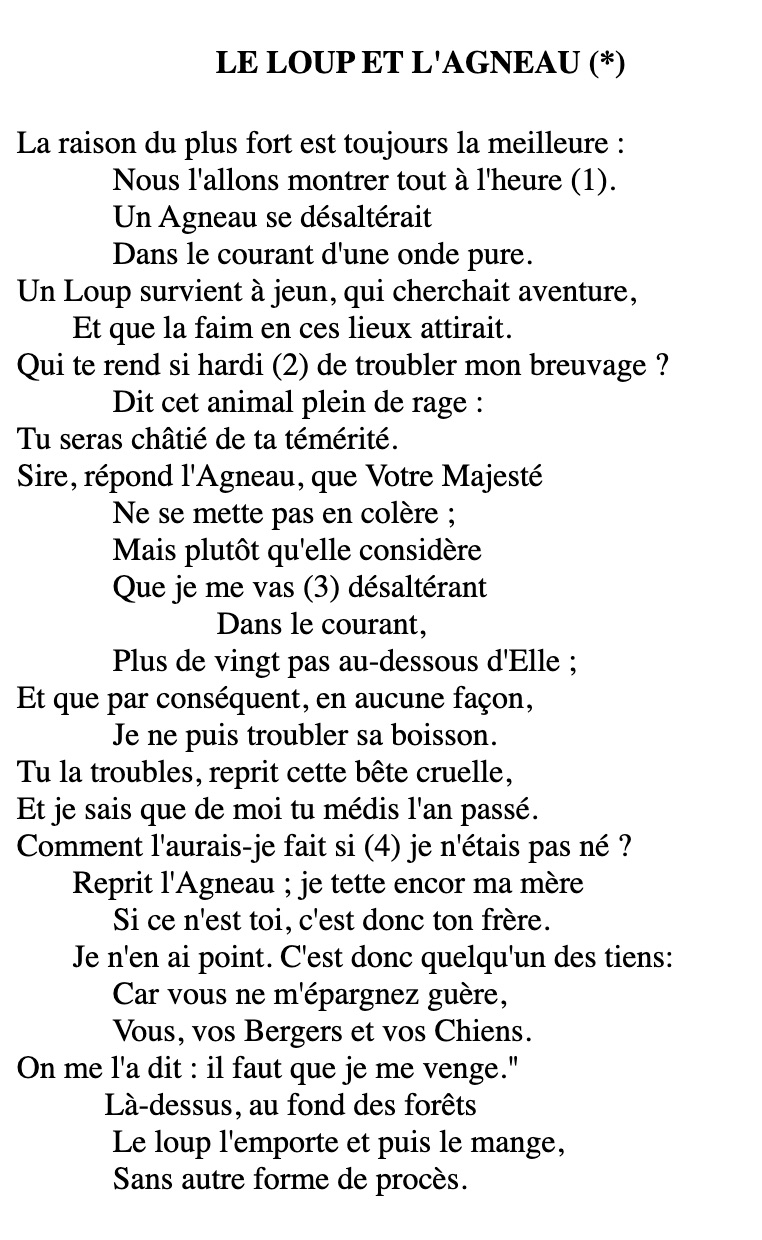 LE LOUP ET L'AGNEAU (*)

La raison du plus fort est toujours la meilleure :
Nous l'allons montrer tout à l'heure (1).
Un Agneau se désaltérait
Dans le courant d'une onde pure.
Un Loup survient à jeun, qui cherchait aventure,
Et que la faim en ces lieux attirait.
Qui te rend si hardi (2) de troubler mon breuvage ?
Dit cet animal plein de rage :
Tu seras châtié de ta témérité.
Sire, répond l'Agneau, que Votre Majesté
Ne se mette pas en colère ;
Mais plutôt qu'elle considère
Que je me vas (3) désaltérant
Dans le courant,
Plus de vingt pas au-dessous d'Elle ;
Et que par conséquent, en aucune façon,
Je ne puis troubler sa boisson.
Tu la troubles, reprit cette bête cruelle,
Et je sais que de moi tu médis l'an passé.
Comment l'aurais-je fait si (4) je n'étais pas né ?
Reprit l'Agneau ; je tette encor ma mère
Si ce n'est toi, c'est donc ton frère.
Je n'en ai point. C'est donc quelqu'un des tiens:
Car vous ne m'épargnez guère,
Vous, vos Bergers et vos Chiens.
On me l'a dit : il faut que je me venge."
Là-dessus, au fond des forêts
Le loup l'emporte et puis le mange,
Sans autre forme de procès.